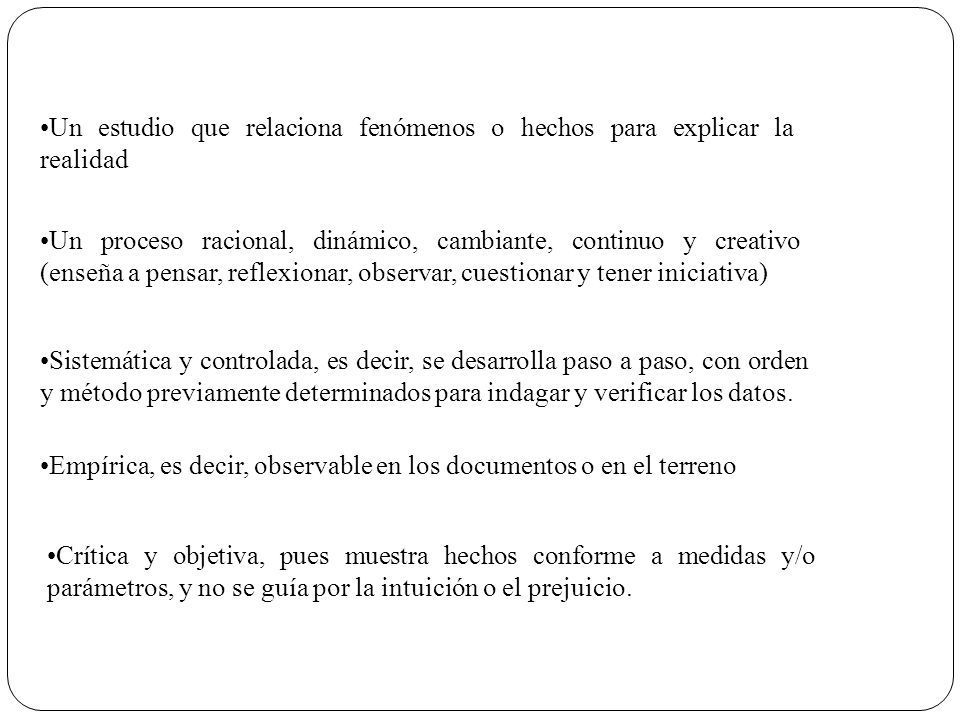 •Un estudio que relaciona fenómenos o hechos para explicar la realidad

•Un proceso racional, dinámico, cambiante, continuo y creativo (enseña a pensar, reflexionar, observar, cuestionar y tener iniciativa)

•Sistemática y controlada, es decir, se desarrolla paso a paso, con orden y método previamente determinados para indagar y verificar los datos.

•Empírica, es decir, observable en los documentos o en el terreno

•Crítica y objetiva, pues muestra hechos conforme a medidas y/o parámetros, y no se guía por la intuición o el prejuicio.